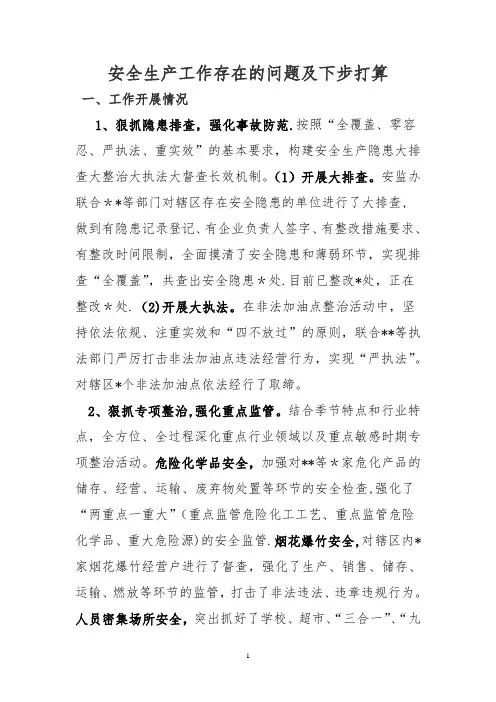 安全生产工作存在的问题及下步打算

一、工作开展情况

1、狠抓隐患排查，强化事故防范.按照“全覆盖、零容忍、严执法、重实效”的基本要求，构建安全生产隐患大排查大整治大执法大督查长效机制。(1) 开展大排查。安监办联合＊＊等部门对辖区存在安全隐患的单位进行了大排查，做到有隐患记录登记、有企业负责人签字、有整改措施要求、有整改时间限制，全面摸清了安全隐患和薄弱环节，实现排查“全覆盖”，共查出安全隐患＊处.目前已整改*处，正在整改＊处. (2)开展大执法。在非法加油点整治活动中，坚持依法依规、注重实效和“四不放过”的原则，联合**等执法部门严厉打击非法加油点违法经营行为，实现“严执法”。对辖区*个非法加油点依法经行了取缔。

2、狠抓专项整治,强化重点监管。结合季节特点和行业特点，全方位、全过程深化重点行业领域以及重点敏感时期专项整治活动。危险化学品安全，加强对**等＊家危化产品的储存、经营、运输、废弃物处置等环节的安全检查,强化了“两重点一重大”（重点监管危险化工工艺、重点监管危险化学品、重大危险源)的安全监管.烟花爆竹安全,对辖区内*家烟花爆竹经营户进行了督查，强化了生产、销售、储存、运输、燃放等环节的监管，打击了非法违法、违章违规行为。人员密集场所安全，突出抓好了学校、超市、“三合一”、“九

1